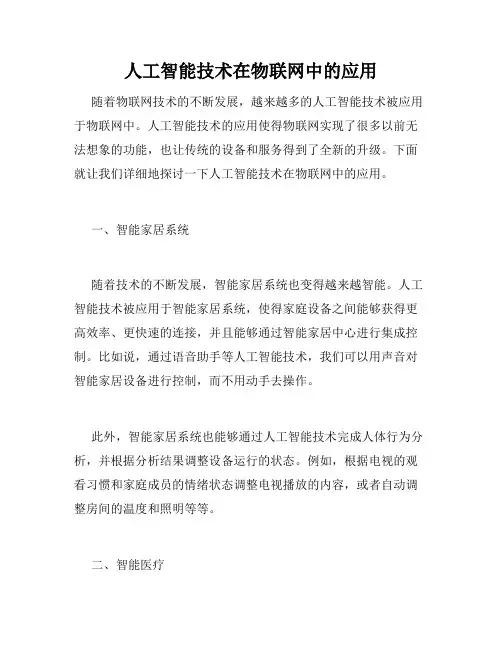 人工智能技术在物联网中的应用

随着物联网技术的不断发展，越来越多的人工智能技术被应用于物联网中。人工智能技术的应用使得物联网实现了很多以前无法想象的功能，也让传统的设备和服务得到了全新的升级。下面就让我们详细地探讨一下人工智能技术在物联网中的应用。

一、智能家居系统

随着技术的不断发展，智能家居系统也变得越来越智能。人工智能技术被应用于智能家居系统，使得家庭设备之间能够获得更高效率、更快速的连接，并且能够通过智能家居中心进行集成控制。比如说，通过语音助手等人工智能技术，我们可以用声音对智能家居设备进行控制，而不用动手去操作。

此外，智能家居系统也能够通过人工智能技术完成人体行为分析，并根据分析结果调整设备运行的状态。例如，根据电视的观看习惯和家庭成员的情绪状态调整电视播放的内容，或者自动调整房间的温度和照明等等。

二、智能医疗